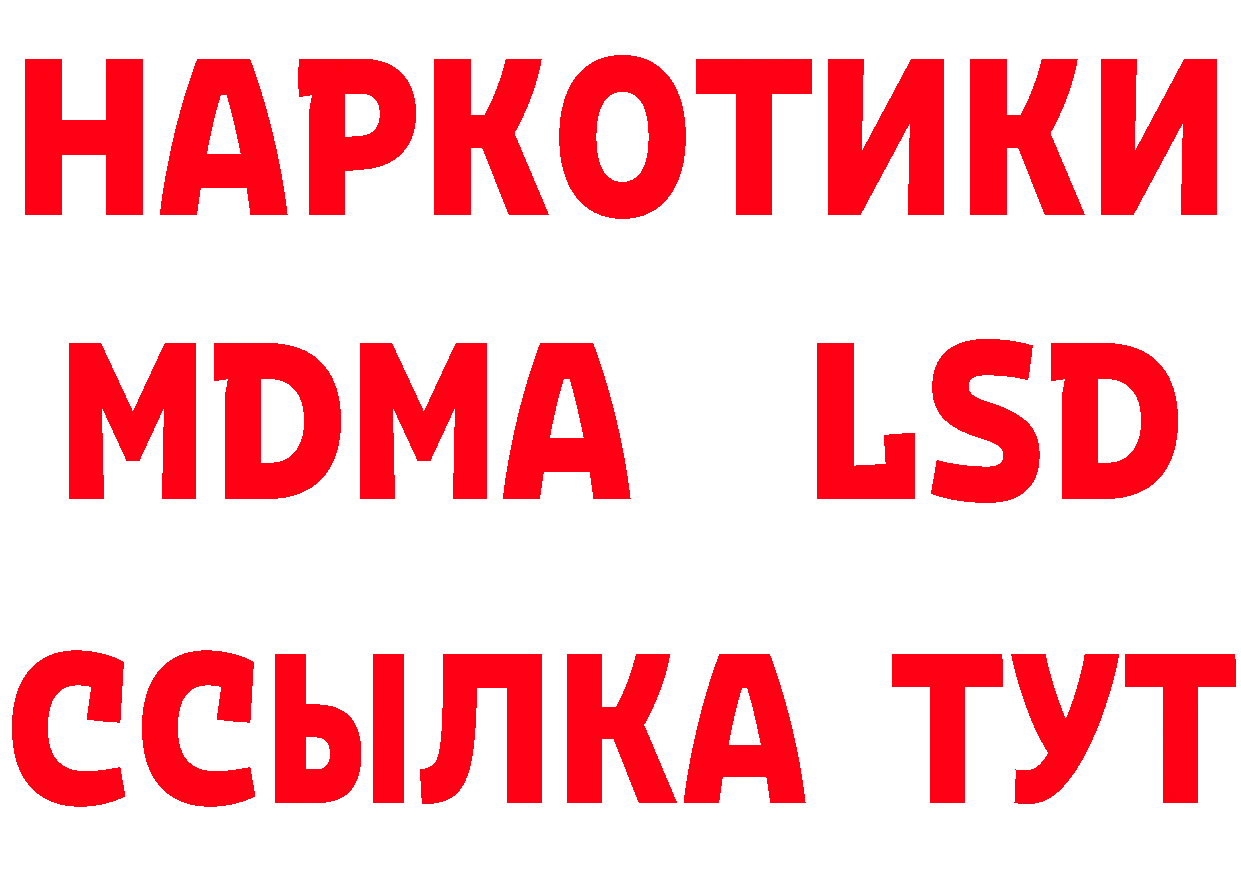 НАРКОТИКИ
MDMA LSD
ССЫЛКА ТУТ